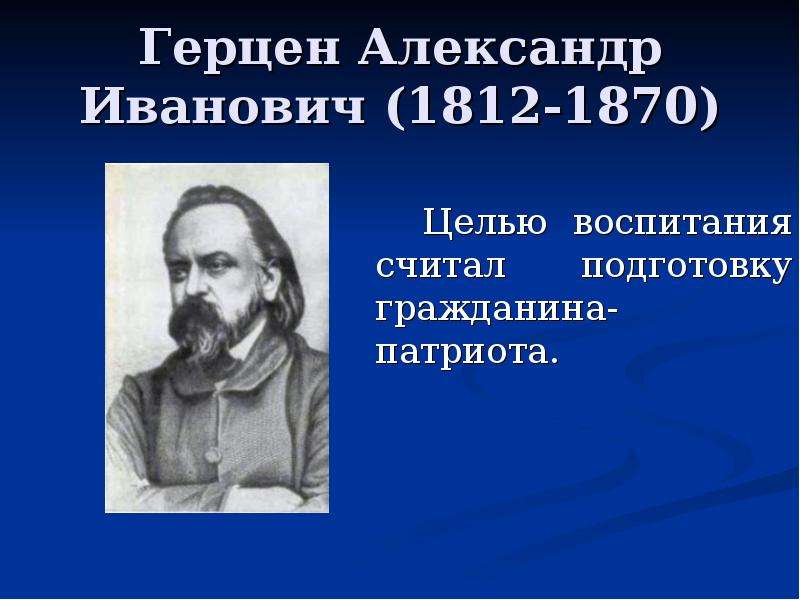 Герцен Александр Иванович (1812-1870)

Целью воспитания считал подготовку гражданина-патриота.